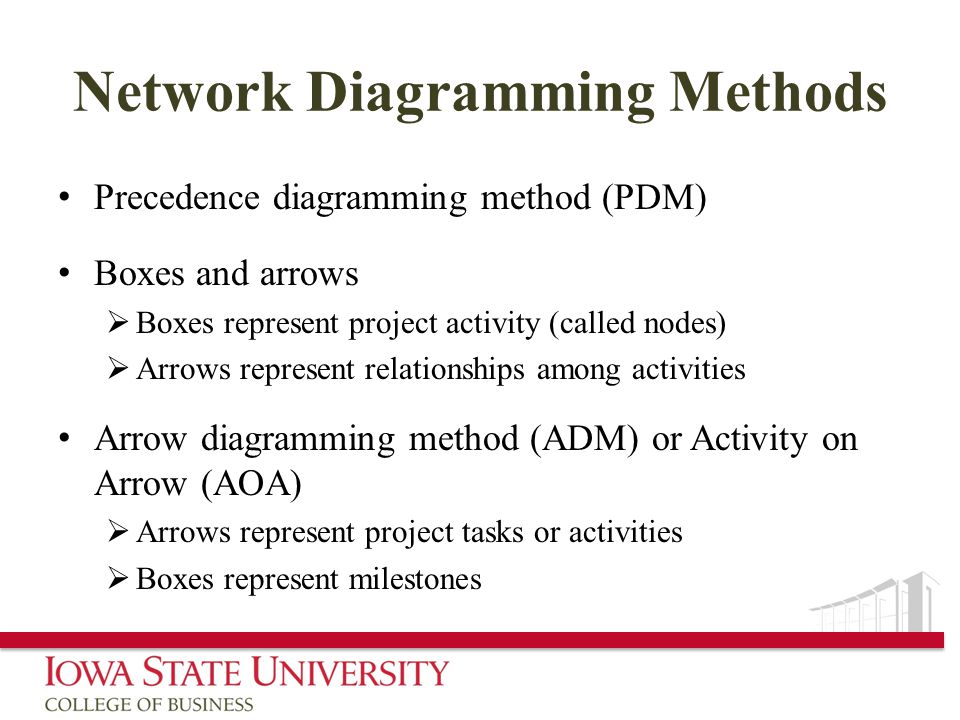 Network Diagramming Methods

• Precedence diagramming method (PDM)

• Boxes and arrows
➢ Boxes represent project activity (called nodes)
➢ Arrows represent relationships among activities

• Arrow diagramming method (ADM) or Activity on Arrow (AOA)
➢ Arrows represent project tasks or activities
➢ Boxes represent milestones

IOWA STATE UNIVERSITY
COLLEGE OF BUSINESS